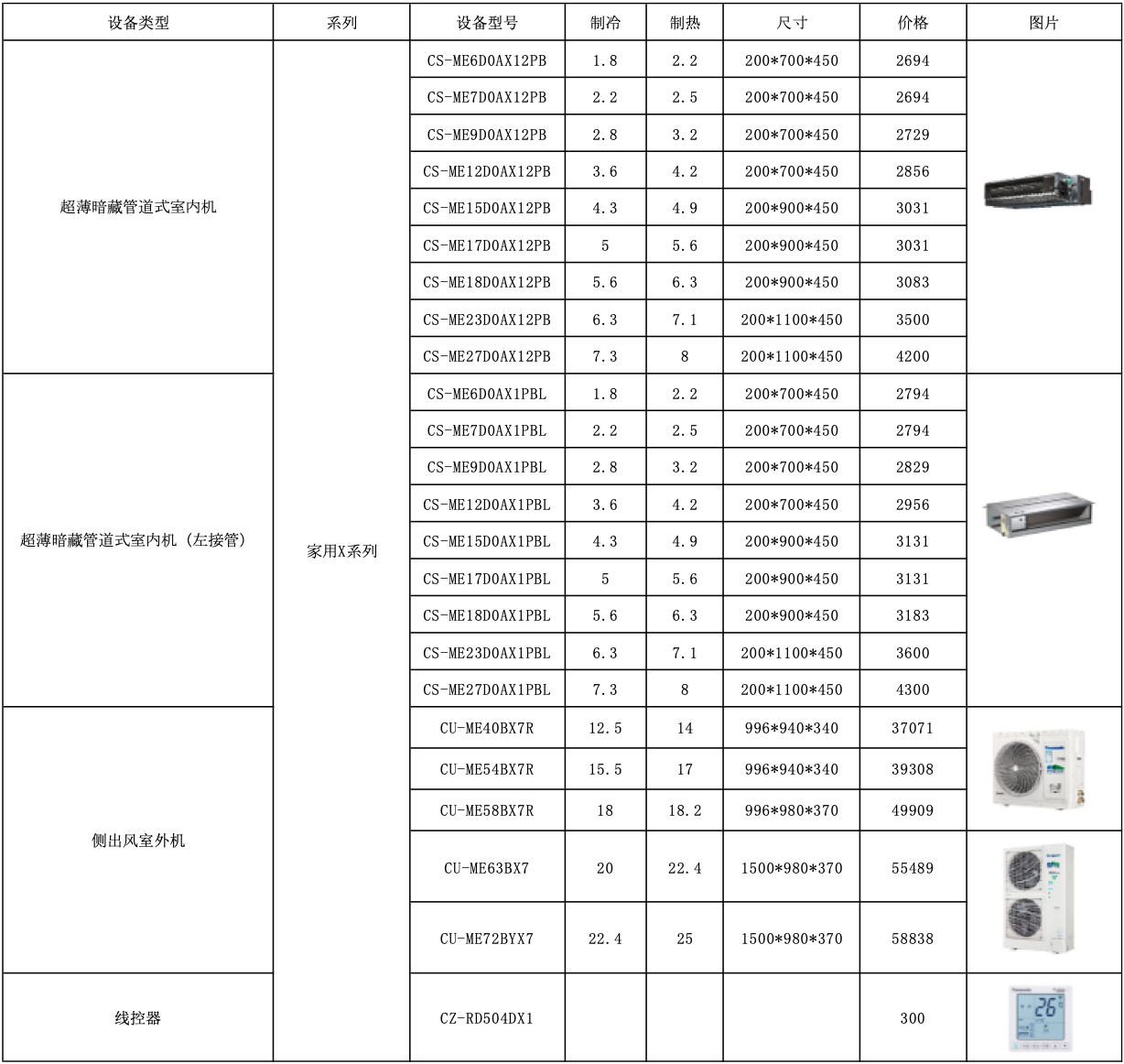 | 设备类型 | 系列 | 设备型号 | 制冷 | 制热 | 尺寸 | 价格 | 图片 |
|---|---|---|---|---|---|---|---|
| 超薄暗藏管道式室内机 | 家用X系列 | CS-ME6D0AX12PB | 1.8 | 2.2 | 200*700*450 | 2694 | |
| | | CS-ME7D0AX12PB | 2.2 | 2.5 | 200*700*450 | 2694 | |
| | | CS-ME9D0AX12PB | 2.8 | 3.2 | 200*700*450 | 2729 | |
| | | CS-ME12D0AX12PB | 3.6 | 4.2 | 200*700*450 | 2856 | |
| | | CS-ME15D0AX12PB | 4.3 | 4.9 | 200*900*450 | 3031 | |
| | | CS-ME17D0AX12PB | 5 | 5.6 | 200*900*450 | 3031 | |
| | | CS-ME18D0AX12PB | 5.6 | 6.3 | 200*900*450 | 3083 | |
| | | CS-ME23D0AX12PB | 6.3 | 7.1 | 200*1100*450 | 3500 | |
| | | CS-ME27D0AX12PB | 7.3 | 8 | 200*1100*450 | 4200 | |
| 超薄暗藏管道式室内机（左接管） | | CS-ME6D0AX1PBL | 1.8 | 2.2 | 200*700*450 | 2794 | |
| | | CS-ME7D0AX1PBL | 2.2 | 2.5 | 200*700*450 | 2794 | |
| | | CS-ME9D0AX1PBL | 2.8 | 3.2 | 200*700*450 | 2829 | |
| | | CS-ME12D0AX1PBL | 3.6 | 4.2 | 200*700*450 | 2956 | |
| | | CS-ME15D0AX1PBL | 4.3 | 4.9 | 200*900*450 | 3131 | |
| | | CS-ME17D0AX1PBL | 5 | 5.6 | 200*900*450 | 3131 | |
| | | CS-ME18D0AX1PBL | 5.6 | 6.3 | 200*900*450 | 3183 | |
| | | CS-ME23D0AX1PBL | 6.3 | 7.1 | 200*1100*450 | 3600 | |
| | | CS-ME27D0AX1PBL | 7.3 | 8 | 200*1100*450 | 4300 | |
| 侧出风室外机 | | CU-ME40BX7R | 12.5 | 14 | 996*940*340 | 37071 | |
| | | CU-ME54BX7R | 15.5 | 17 | 996*940*340 | 39308 | |
| | | CU-ME58BX7R | 18 | 18.2 | 996*980*370 | 49909 | |
| | | CU-ME63BX7 | 20 | 22.4 | 1500*980*370 | 55489 | |
| | | CU-ME72BYX7 | 22.4 | 25 | 1500*980*370 | 58838 | |
| 线控器 | | CZ-RD504DX1 | | | | 300 | 26 |